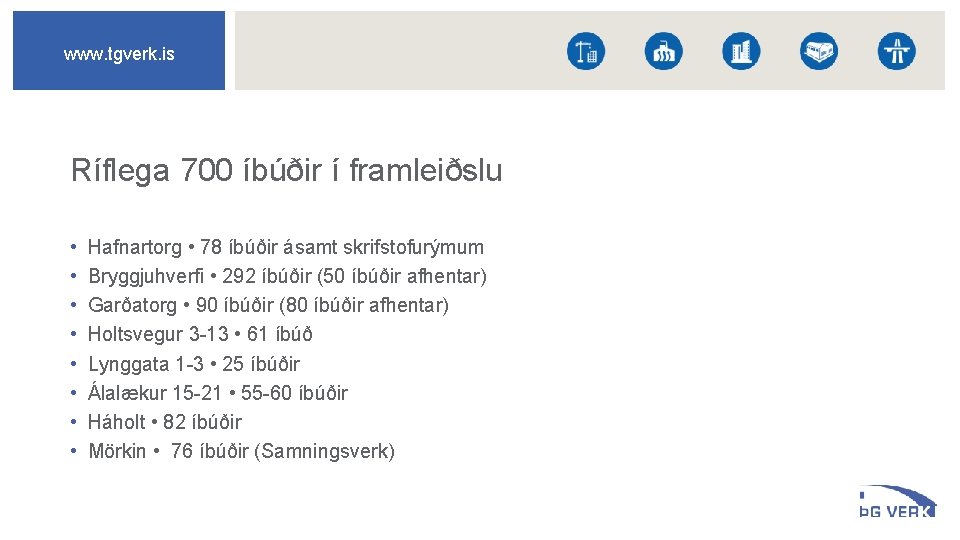 www.tgverk.is

Ríflega 700 íbúðir í framleiðslu

• Hafnartorg • 78 íbúðir ásamt skrifstofurýmum
• Bryggjuhverfi • 292 íbúðir (50 íbúðir afhentar)
• Garðatorg • 90 íbúðir (80 íbúðir afhentar)
• Holtsvegur 3-13 • 61 íbúð
• Lynggata 1-3 • 25 íbúðir
• Álalækur 15-21 • 55-60 íbúðir
• Háholt • 82 íbúðir
• Mörkin • 76 íbúðir (Samningsverk)

ÞG VERK